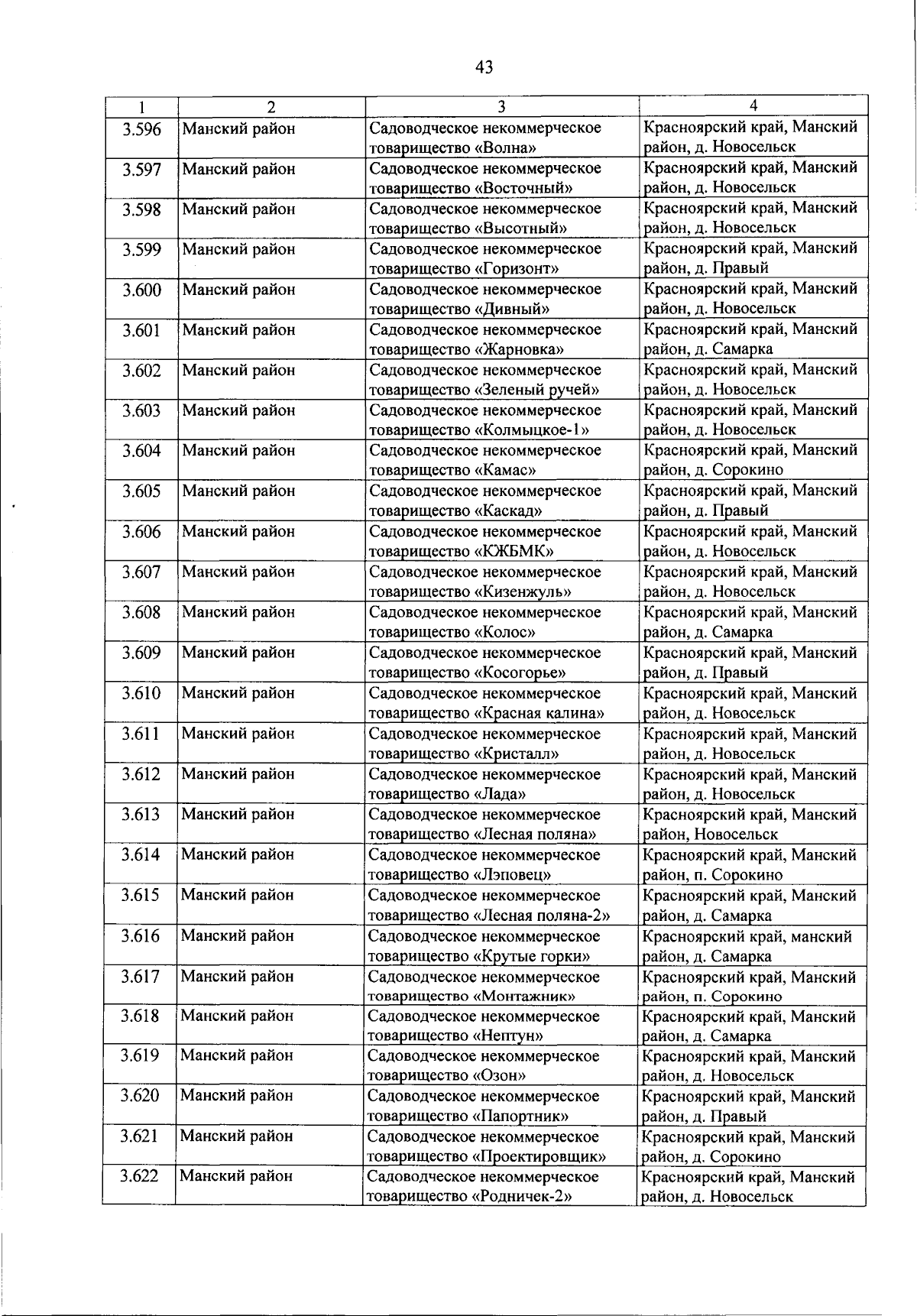 43

| 1 | 2 | 3 | 4 |
|---|---|---|---|
| 3.596 | Манский район | Садоводческое некоммерческое товарищество «Волна» | Красноярский край, Манский район, д. Новосельск |
| 3.597 | Манский район | Садоводческое некоммерческое товарищество «Восточный» | Красноярский край, Манский район, д. Новосельск |
| 3.598 | Манский район | Садоводческое некоммерческое товарищество «Высотный» | Красноярский край, Манский район, д. Новосельск |
| 3.599 | Манский район | Садоводческое некоммерческое товарищество «Горизонт» | Красноярский край, Манский район, д. Правый |
| 3.600 | Манский район | Садоводческое некоммерческое товарищество «Дивный» | Красноярский край, Манский район, д. Новосельск |
| 3.601 | Манский район | Садоводческое некоммерческое товарищество «Жарновка» | Красноярский край, Манский район, д. Самарка |
| 3.602 | Манский район | Садоводческое некоммерческое товарищество «Зеленый ручей» | Красноярский край, Манский район, д. Новосельск |
| 3.603 | Манский район | Садоводческое некоммерческое товарищество «Колмыцкое-1» | Красноярский край, Манский район, д. Новосельск |
| 3.604 | Манский район | Садоводческое некоммерческое товарищество «Камас» | Красноярский край, Манский район, д. Сорокино |
| 3.605 | Манский район | Садоводческое некоммерческое товарищество «Каскад» | Красноярский край, Манский район, д. Правый |
| 3.606 | Манский район | Садоводческое некоммерческое товарищество «КЖБМК» | Красноярский край, Манский район, д. Новосельск |
| 3.607 | Манский район | Садоводческое некоммерческое товарищество «Кизенжуль» | Красноярский край, Манский район, д. Новосельск |
| 3.608 | Манский район | Садоводческое некоммерческое товарищество «Колос» | Красноярский край, Манский район, д. Самарка |
| 3.609 | Манский район | Садоводческое некоммерческое товарищество «Косогорье» | Красноярский край, Манский район, д. Правый |
| 3.610 | Манский район | Садоводческое некоммерческое товарищество «Красная калина» | Красноярский край, Манский район, д. Новосельск |
| 3.611 | Манский район | Садоводческое некоммерческое товарищество «Кристалл» | Красноярский край, Манский район, д. Новосельск |
| 3.612 | Манский район | Садоводческое некоммерческое товарищество «Лада» | Красноярский край, Манский район, д. Новосельск |
| 3.613 | Манский район | Садоводческое некоммерческое товарищество «Лесная поляна» | Красноярский край, Манский район, Новосельск |
| 3.614 | Манский район | Садоводческое некоммерческое товарищество «Лэповец» | Красноярский край, Манский район, п. Сорокино |
| 3.615 | Манский район | Садоводческое некоммерческое товарищество «Лесная поляна-2» | Красноярский край, Манский район, д. Самарка |
| 3.616 | Манский район | Садоводческое некоммерческое товарищество «Крутые горки» | Красноярский край, манский район, д. Самарка |
| 3.617 | Манский район | Садоводческое некоммерческое товарищество «Монтажник» | Красноярский край, Манский район, п. Сорокино |
| 3.618 | Манский район | Садоводческое некоммерческое товарищество «Нептун» | Красноярский край, Манский район, д. Самарка |
| 3.619 | Манский район | Садоводческое некоммерческое товарищество «Озон» | Красноярский край, Манский район, д. Новосельск |
| 3.620 | Манский район | Садоводческое некоммерческое товарищество «Папортник» | Красноярский край, Манский район, д. Правый |
| 3.621 | Манский район | Садоводческое некоммерческое товарищество «Проектировщик» | Красноярский край, Манский район, д. Сорокино |
| 3.622 | Манский район | Садоводческое некоммерческое товарищество «Родничек-2» | Красноярский край, Манский район, д. Новосельск |